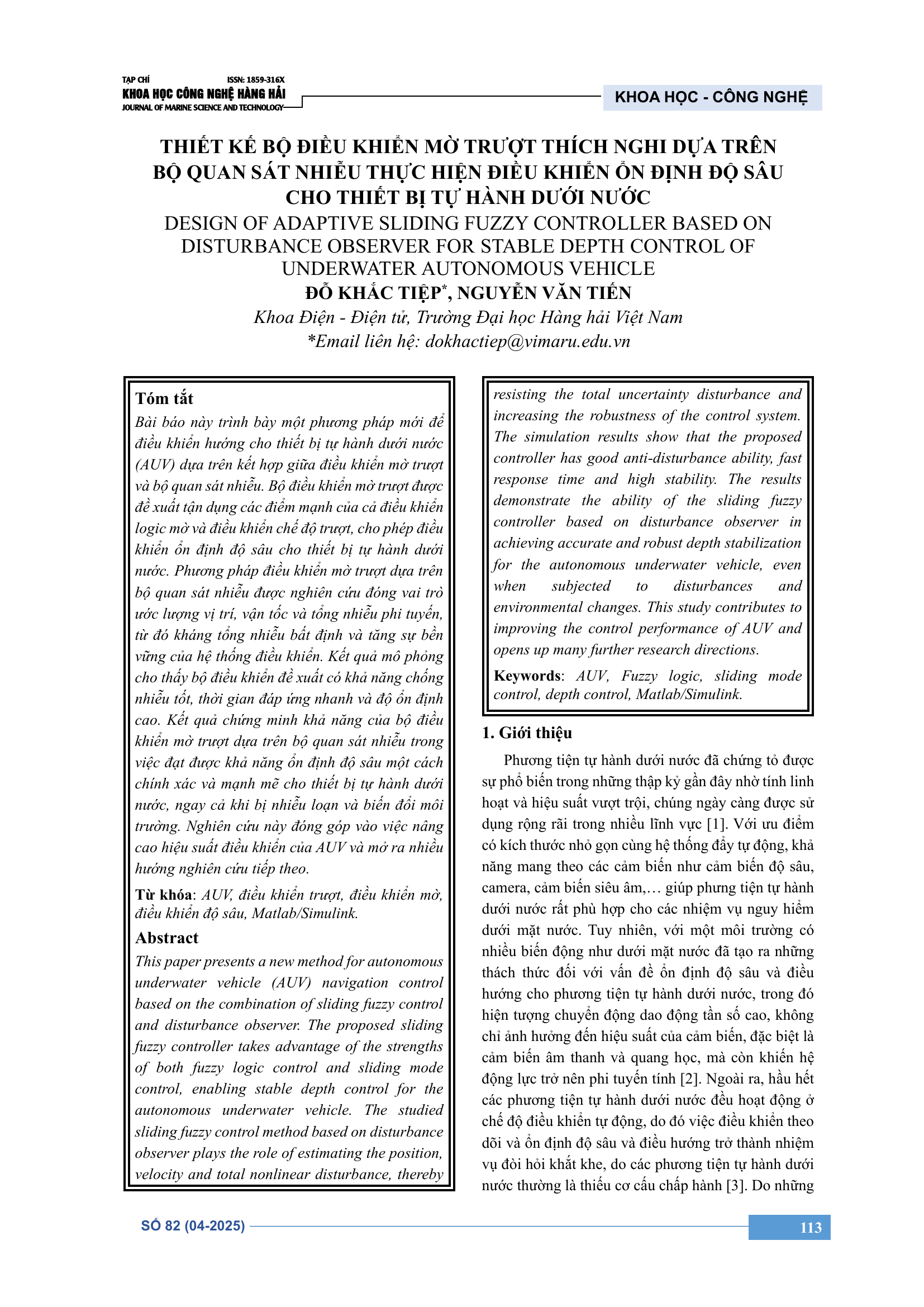 TẠP CHÍ
ISSN: 1859-316X
KHOA HỌC CÔNG NGHỆ HÀNG HẢI
JOURNAL OF MARINE SCIENCE AND TECHNOLOGY

KHOA HỌC - CÔNG NGHỆ

THIẾT KẾ BỘ ĐIỀU KHIỂN MỜ TRƯỢT THÍCH NGHI DỰA TRÊN BỘ QUAN SÁT NHIỄU THỰC HIỆN ĐIỀU KHIỂN ỔN ĐỊNH ĐỘ SÂU CHO THIẾT BỊ TỰ HÀNH DƯỚI NƯỚC
DESIGN OF ADAPTIVE SLIDING FUZZY CONTROLLER BASED ON DISTURBANCE OBSERVER FOR STABLE DEPTH CONTROL OF UNDERWATER AUTONOMOUS VEHICLE
ĐỖ KHẮC TIỆP*, NGUYỄN VĂN TIẾN
Khoa Điện - Điện tử, Trường Đại học Hàng hải Việt Nam
*Email liên hệ: dokhactiep@vimaru.edu.vn

Tóm tắt
Bài báo này trình bày một phương pháp mới để điều khiển hướng cho thiết bị tự hành dưới nước (AUV) dựa trên kết hợp giữa điều khiển mờ trượt và bộ quan sát nhiễu. Bộ điều khiển mờ trượt được đề xuất tận dụng các điểm mạnh của cả điều khiển logic mờ và điều khiển chế độ trượt, cho phép điều khiển ổn định độ sâu cho thiết bị tự hành dưới nước. Phương pháp điều khiển mờ trượt dựa trên bộ quan sát nhiễu được nghiên cứu đóng vai trò ước lượng vị trí, vận tốc và tổng nhiễu phi tuyến, từ đó kháng tổng nhiễu bất định và tăng sự bền vững của hệ thống điều khiển. Kết quả mô phỏng cho thấy bộ điều khiển đề xuất có khả năng chống nhiễu tốt, thời gian đáp ứng nhanh và độ ổn định cao. Kết quả chứng minh khả năng của bộ điều khiển mờ trượt dựa trên bộ quan sát nhiễu trong việc đạt được khả năng ổn định độ sâu một cách chính xác và mạnh mẽ cho thiết bị tự hành dưới nước, ngay cả khi bị nhiễu loạn và biến đổi môi trường. Nghiên cứu này đóng góp vào việc nâng cao hiệu suất điều khiển của AUV và mở ra nhiều hướng nghiên cứu tiếp theo.

Từ khóa: AUV, điều khiển trượt, điều khiển mờ, điều khiển độ sâu, Matlab/Simulink.

Abstract
This paper presents a new method for autonomous underwater vehicle (AUV) navigation control based on the combination of sliding fuzzy control and disturbance observer. The proposed sliding fuzzy controller takes advantage of the strengths of both fuzzy logic control and sliding mode control, enabling stable depth control for the autonomous underwater vehicle. The studied sliding fuzzy control method based on disturbance observer plays the role of estimating the position, velocity and total nonlinear disturbance, thereby resisting the total uncertainty disturbance and increasing the robustness of the control system. The simulation results show that the proposed controller has good anti-disturbance ability, fast response time and high stability. The results demonstrate the ability of the sliding fuzzy controller based on disturbance observer in achieving accurate and robust depth stabilization for the autonomous underwater vehicle, even when subjected to disturbances and environmental changes. This study contributes to improving the control performance of AUV and opens up many further research directions.

Keywords: AUV, Fuzzy logic, sliding mode control, depth control, Matlab/Simulink.

1. Giới thiệu
Phương tiện tự hành dưới nước đã chứng tỏ được sự phổ biến trong những thập kỷ gần đây nhờ tính linh hoạt và hiệu suất vượt trội, chúng ngày càng được sử dụng rộng rãi trong nhiều lĩnh vực [1]. Với ưu điểm có kích thước nhỏ gọn cùng hệ thống đẩy tự động, khả năng mang theo các cảm biến như cảm biến độ sâu, camera, cảm biến siêu âm,… giúp phưng tiện tự hành dưới nước rất phù hợp cho các nhiệm vụ nguy hiểm dưới mặt nước. Tuy nhiên, với một môi trường có nhiều biến động như dưới mặt nước đã tạo ra những thách thức đối với vấn đề ổn định độ sâu và điều hướng cho phương tiện tự hành dưới nước, trong đó hiện tượng chuyển động dao động tần số cao, không chỉ ảnh hưởng đến hiệu suất của cảm biến, đặc biệt là cảm biến âm thanh và quang học, mà còn khiến hệ động lực trở nên phi tuyến tính [2]. Ngoài ra, hầu hết các phương tiện tự hành dưới nước đều hoạt động ở chế độ điều khiển tự động, do đó việc điều khiển theo dõi và ổn định độ sâu và điều hướng trở thành nhiệm vụ đòi hỏi khắt khe, do các phương tiện tự hành dưới nước thường là thiếu cơ cấu chấp hành [3]. Do những

SỐ 82 (04-2025)
113